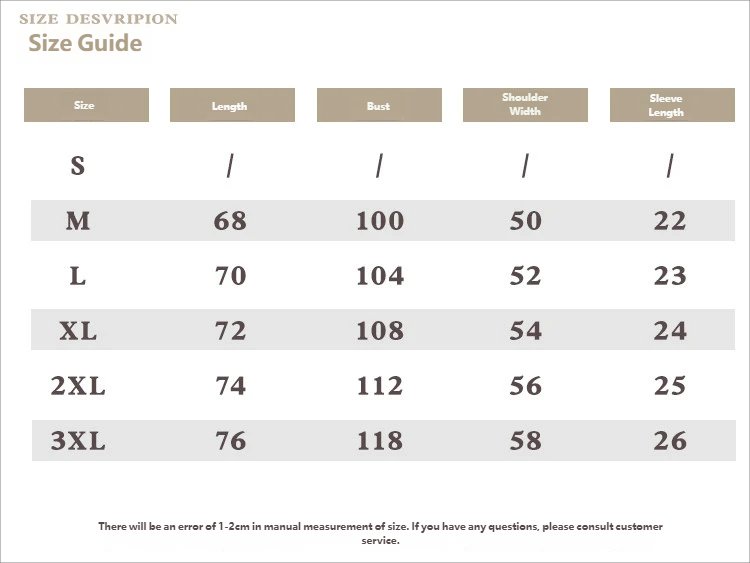 SIZE DESVRIPION
Size Guide

| Size | Length | Bust | Shoulder Width | Sleeve Length |
|---|---|---|---|---|
| S | / | / | / | / |
| M | 68 | 100 | 50 | 22 |
| L | 70 | 104 | 52 | 23 |
| XL | 72 | 108 | 54 | 24 |
| 2XL | 74 | 112 | 56 | 25 |
| 3XL | 76 | 118 | 58 | 26 |

There will be an error of 1-2cm in manual measurement of size. If you have any questions, please consult customer service.